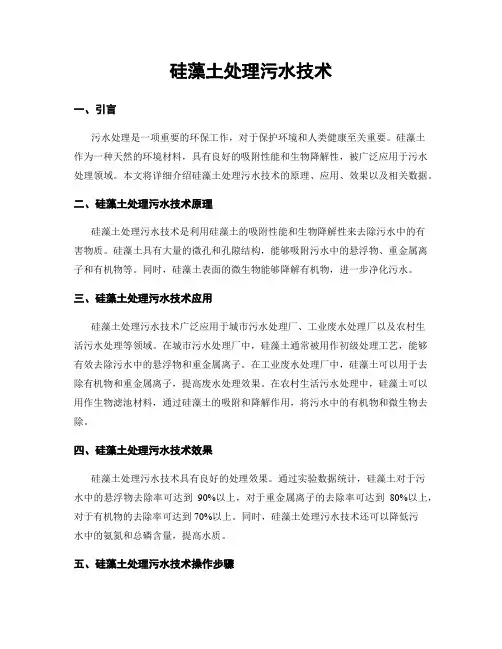 硅藻土处理污水技术

一、引言

污水处理是一项重要的环保工作，对于保护环境和人类健康至关重要。硅藻土作为一种天然的环境材料，具有良好的吸附性能和生物降解性，被广泛应用于污水处理领域。本文将详细介绍硅藻土处理污水技术的原理、应用、效果以及相关数据。

二、硅藻土处理污水技术原理

硅藻土处理污水技术是利用硅藻土的吸附性能和生物降解性来去除污水中的有害物质。硅藻土具有大量的微孔和孔隙结构，能够吸附污水中的悬浮物、重金属离子和有机物等。同时，硅藻土表面的微生物能够降解有机物，进一步净化污水。

三、硅藻土处理污水技术应用

硅藻土处理污水技术广泛应用于城市污水处理厂、工业废水处理厂以及农村生活污水处理等领域。在城市污水处理厂中，硅藻土通常被用作初级处理工艺，能够有效去除污水中的悬浮物和重金属离子。在工业废水处理厂中，硅藻土可以用于去除有机物和重金属离子，提高废水处理效果。在农村生活污水处理中，硅藻土可以用作生物滤池材料，通过硅藻土的吸附和降解作用，将污水中的有机物和微生物去除。

四、硅藻土处理污水技术效果

硅藻土处理污水技术具有良好的处理效果。通过实验数据统计，硅藻土对于污水中的悬浮物去除率可达到 90%以上，对于重金属离子的去除率可达到 80%以上，对于有机物的去除率可达到70%以上。同时，硅藻土处理污水技术还可以降低污水中的氨氮和总磷含量，提高水质。

五、硅藻土处理污水技术操作步骤